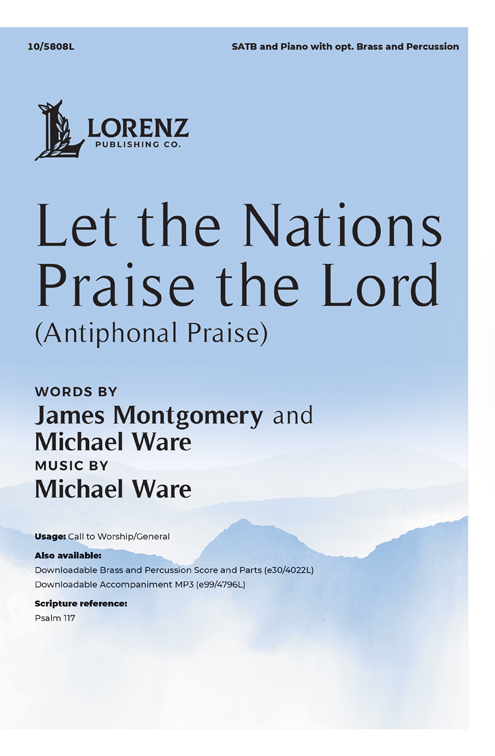 10/5808L

SATB and Piano with opt. Brass and Percussion

LORENZ
PUBLISHING CO.

Let the Nations Praise the Lord
(Antiphonal Praise)

WORDS BY
James Montgomery and Michael Ware
MUSIC BY
Michael Ware

Usage: Call to Worship/General
Also available:
Downloadable Brass and Percussion Score and Parts (e30/4022L)
Downloadable Accompaniment MP3 (e99/4796L)
Scripture reference:
Psalm 117